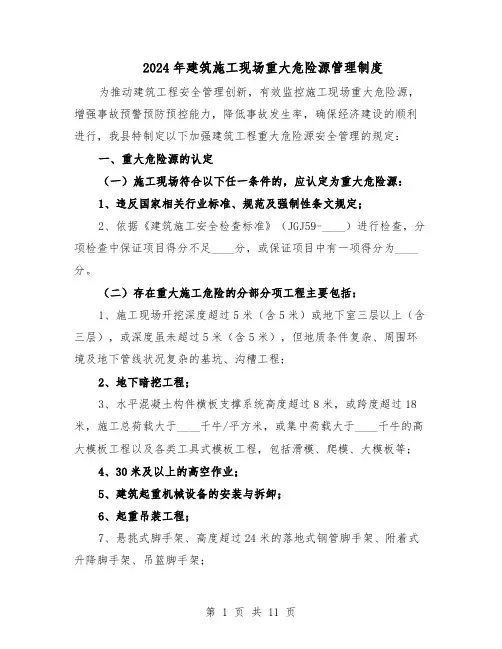 2024年建筑施工现场重大危险源管理制度

为推动建筑工程安全管理创新，有效监控施工现场重大危险源，增强事故预警预防预控能力，降低事故发生率，确保经济建设的顺利进行，我县特制定以下加强建筑工程重大危险源安全管理的规定：

一、重大危险源的认定

（一）施工现场符合以下任一条件的，应认定为重大危险源：

1、违反国家相关行业标准、规范及强制性条文规定；

2、依据《建筑施工安全检查标准》（JGJ59-____）进行检查，分项检查中保证项目得分不足____分，或保证项目中有一项得分为____分。

（二）存在重大施工危险的分部分项工程主要包括：

1、施工现场开挖深度超过5米（含5米）或地下室三层以上（含三层），或深度虽未超过5米（含5米），但地质条件复杂、周围环境及地下管线状况复杂的基坑、沟槽工程；

2、地下暗挖工程；

3、水平混凝土构件模板支撑系统高度超过8米，或跨度超过18米，施工总荷载大于____千牛/平方米，或集中荷载大于____千牛的高大模板工程以及各类工具式模板工程，包括滑模、爬模、大模板等；

4、30米及以上的高空作业；

5、建筑起重机械设备的安装与拆卸；

6、起重吊装工程；

7、悬挑式脚手架、高度超过24米的落地式钢管脚手架、附着式升降脚手架、吊篮脚手架；

第 1 页 共 11 页